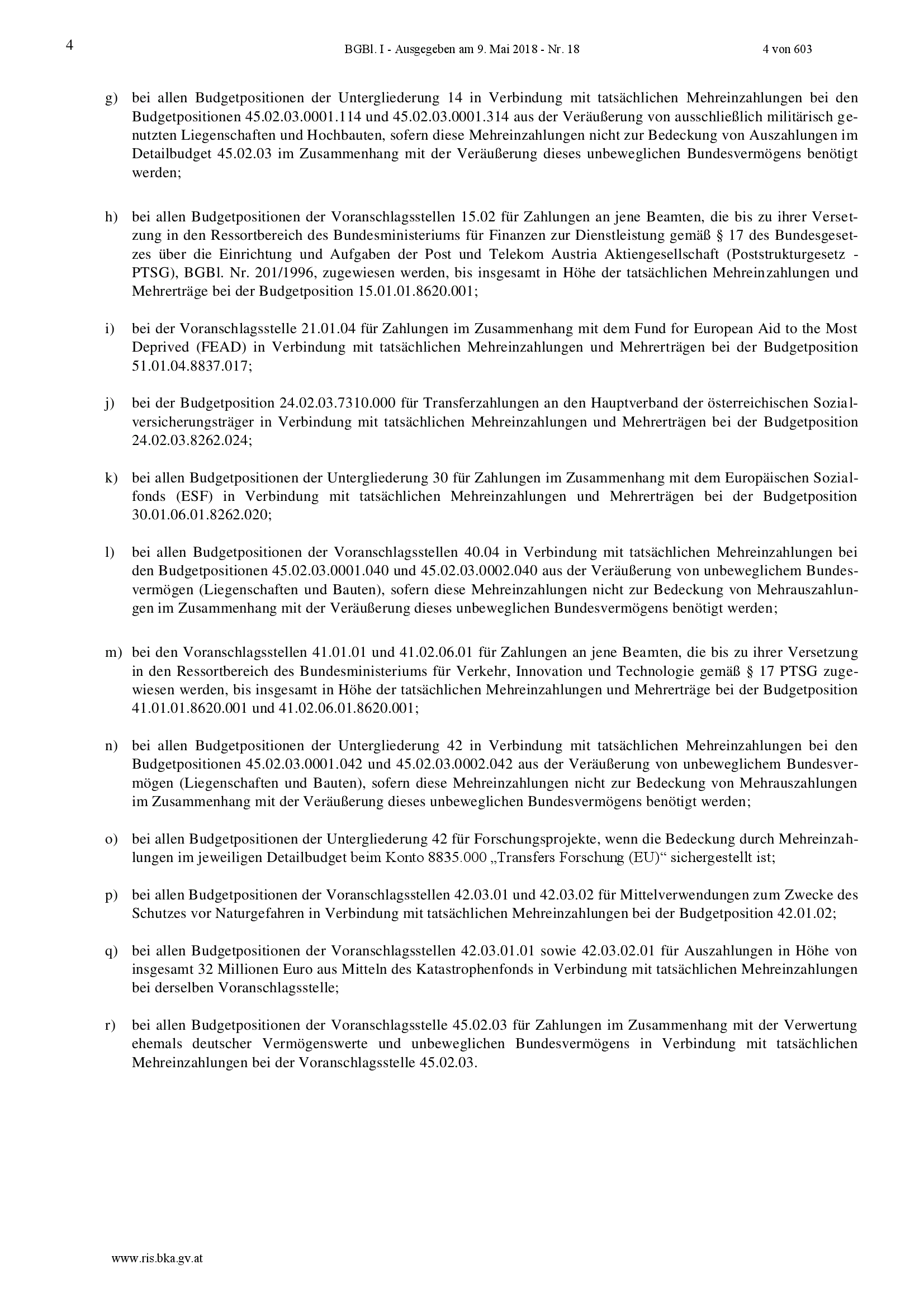 4 BGBl. I - Ausgegeben am 9. Mai 2018 - Nr. 18 4 von 603

g) bei allen Budgetpositionen der Untergliederung 14 in Verbindung mit tatsächlichen Mehreinzahlungen bei den Budgetpositionen 45.02.03.0001.114 und 45.02.03.0001.314 aus der Veräußerung von ausschließlich militärisch genutzten Liegenschaften und Hochbauten, sofern diese Mehreinzahlungen nicht zur Bedeckung von Auszahlungen im Detailbudget 45.02.03 im Zusammenhang mit der Veräußerung dieses unbeweglichen Bundesvermögens benötigt werden;

h) bei allen Budgetpositionen der Voranschlagsstellen 15.02 für Zahlungen an jene Beamten, die bis zu ihrer Versetzung in den Ressortbereich des Bundesministeriums für Finanzen zur Dienstleistung gemäß § 17 des Bundesgesetzes über die Einrichtung und Aufgaben der Post und Telekom Austria Aktiengesellschaft (Poststrukturgesetz - PTSG), BGBl. Nr. 201/1996, zugewiesen werden, bis insgesamt in Höhe der tatsächlichen Mehreinzahlungen und Mehrerträge bei der Budgetposition 15.01.01.8620.001;

i) bei der Voranschlagsstelle 21.01.04 für Zahlungen im Zusammenhang mit dem Fund for European Aid to the Most Deprived (FEAD) in Verbindung mit tatsächlichen Mehreinzahlungen und Mehrerträgen bei der Budgetposition 51.01.04.8837.017;

j) bei der Budgetposition 24.02.03.7310.000 für Transferzahlungen an den Hauptverband der österreichischen Sozialversicherungsträger in Verbindung mit tatsächlichen Mehreinzahlungen und Mehrerträgen bei der Budgetposition 24.02.03.8262.024;

k) bei allen Budgetpositionen der Untergliederung 30 für Zahlungen im Zusammenhang mit dem Europäischen Sozialfonds (ESF) in Verbindung mit tatsächlichen Mehreinzahlungen und Mehrerträgen bei der Budgetposition 30.01.06.01.8262.020;

l) bei allen Budgetpositionen der Voranschlagsstellen 40.04 in Verbindung mit tatsächlichen Mehreinzahlungen bei den Budgetpositionen 45.02.03.0001.040 und 45.02.03.0002.040 aus der Veräußerung von unbeweglichem Bundesvermögen (Liegenschaften und Bauten), sofern diese Mehreinzahlungen nicht zur Bedeckung von Mehrauszahlungen im Zusammenhang mit der Veräußerung dieses unbeweglichen Bundesvermögens benötigt werden;

m) bei den Voranschlagsstellen 41.01.01 und 41.02.06.01 für Zahlungen an jene Beamten, die bis zu ihrer Versetzung in den Ressortbereich des Bundesministeriums für Verkehr, Innovation und Technologie gemäß § 17 PTSG zugewiesen werden, bis insgesamt in Höhe der tatsächlichen Mehreinzahlungen und Mehrerträge bei der Budgetposition 41.01.01.8620.001 und 41.02.06.01.8620.001;

n) bei allen Budgetpositionen der Untergliederung 42 in Verbindung mit tatsächlichen Mehreinzahlungen bei den Budgetpositionen 45.02.03.0001.042 und 45.02.03.0002.042 aus der Veräußerung von unbeweglichem Bundesvermögen (Liegenschaften und Bauten), sofern diese Mehreinzahlungen nicht zur Bedeckung von Mehrauszahlungen im Zusammenhang mit der Veräußerung dieses unbeweglichen Bundesvermögens benötigt werden;

o) bei allen Budgetpositionen der Untergliederung 42 für Forschungsprojekte, wenn die Bedeckung durch Mehreinzahlungen im jeweiligen Detailbudget beim Konto 8835.000 „Transfers Forschung (EU)“ sichergestellt ist;

p) bei allen Budgetpositionen der Voranschlagsstellen 42.03.01 und 42.03.02 für Mittelverwendungen zum Zwecke des Schutzes vor Naturgefahren in Verbindung mit tatsächlichen Mehreinzahlungen bei der Budgetposition 42.01.02;

q) bei allen Budgetpositionen der Voranschlagsstellen 42.03.01.01 sowie 42.03.02.01 für Auszahlungen in Höhe von insgesamt 32 Millionen Euro aus Mitteln des Katastrophenfonds in Verbindung mit tatsächlichen Mehreinzahlungen bei derselben Voranschlagsstelle;

r) bei allen Budgetpositionen der Voranschlagsstelle 45.02.03 für Zahlungen im Zusammenhang mit der Verwertung ehemals deutscher Vermögenswerte und unbeweglichen Bundesvermögens in Verbindung mit tatsächlichen Mehreinzahlungen bei der Voranschlagsstelle 45.02.03.

www.ris.bka.gv.at